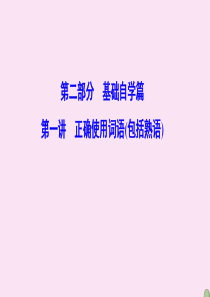 第二部分　基础自学篇

第一讲　正确使用词语(包括熟语)